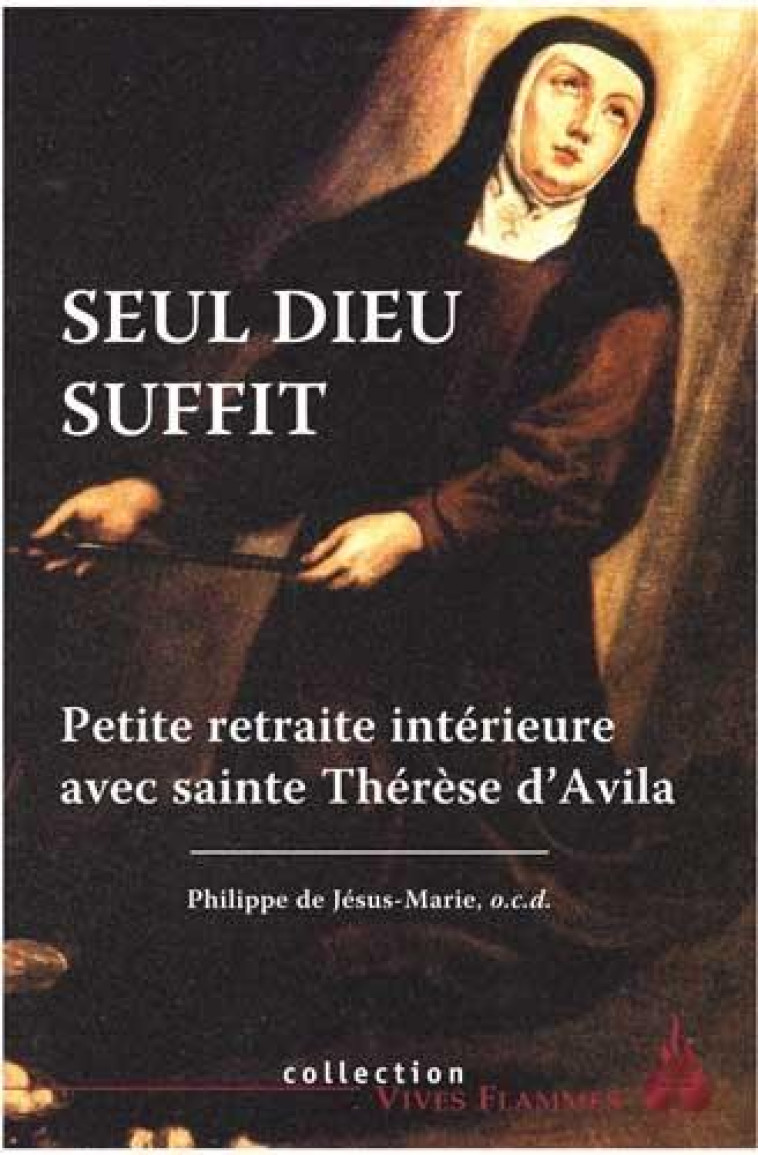 SEUL DIEU SUFFIT

Petite retraite intérieure avec sainte Thérèse d'Avila

Philippe de Jésus-Marie, o.c.d.

collection
VIVES FLAMMES